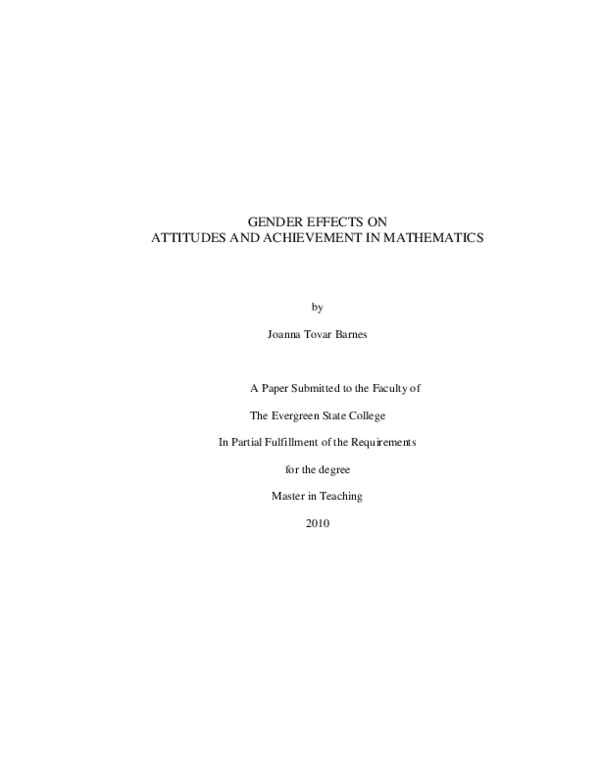 GENDER EFFECTS ON
ATTITUDES AND ACHIEVEMENT IN MATHEMATICS

by

Joanna Tovar Barnes

A Paper Submitted to the Faculty of

The Evergreen State College

In Partial Fulfillment of the Requirements

for the degree

Master in Teaching

2010